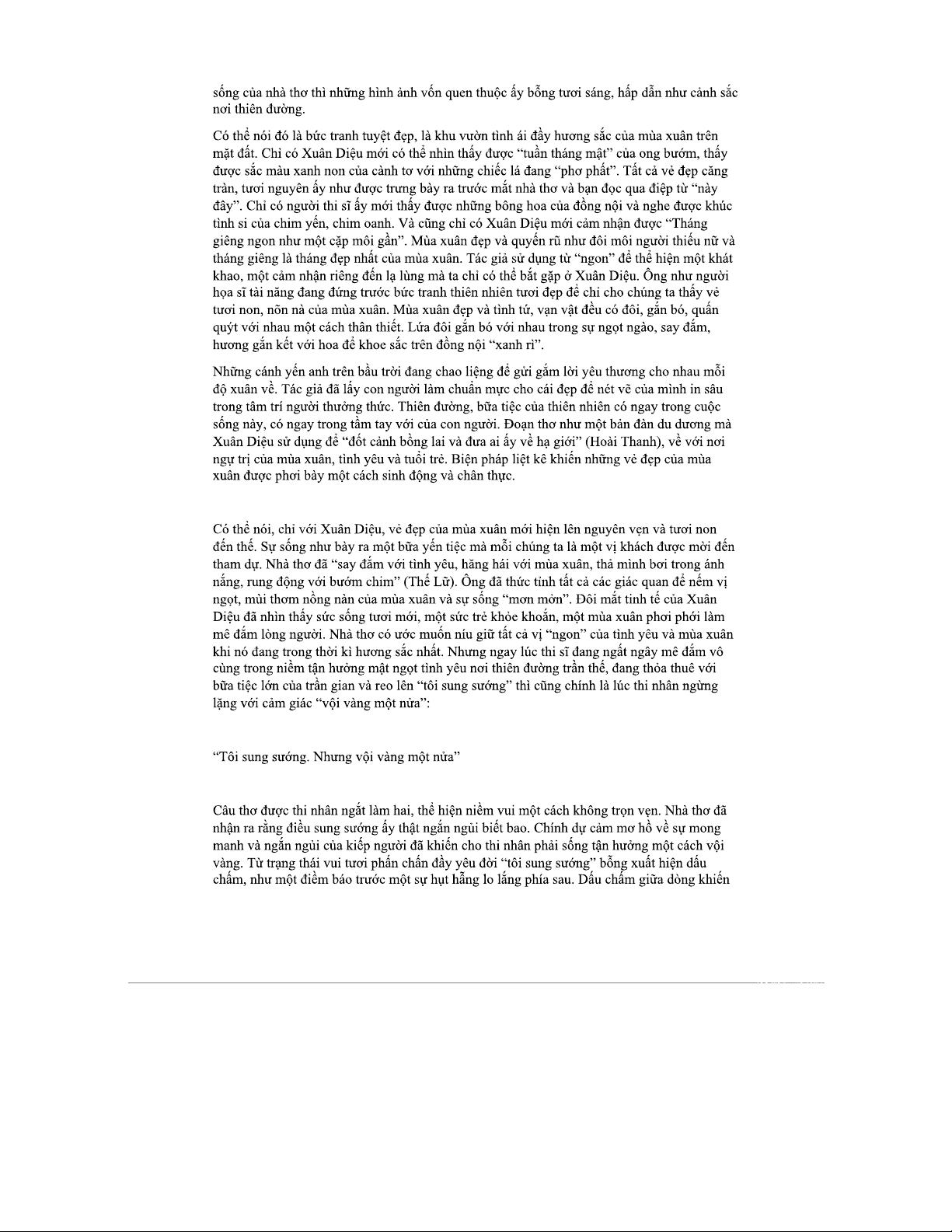 sống của nhà thơ thì những hình ảnh vốn quen thuộc ấy bỗng tươi sáng, hấp dẫn như cảnh sắc nơi thiên đường.

Có thể nói đó là bức tranh tuyệt đẹp, là khu vườn tình ái đầy hương sắc của mùa xuân trên mặt đất. Chỉ có Xuân Diệu mới có thể nhìn thấy được "tuần tháng mật" của ong bướm, thấy được sắc màu xanh non của cành tơ với những chiếc lá đang "phơ phất". Tất cả vẻ đẹp căng tràn, tươi nguyên ấy như được trưng bày ra trước mắt nhà thơ và bạn đọc qua điệp từ "này đây". Chỉ có người thi sĩ ấy mới thấy được những bông hoa của đồng nội và nghe được khúc tình si của chim yến, chim oanh. Và cũng chỉ có Xuân Diệu mới cảm nhận được "Tháng giêng ngon như một cặp môi gần". Mùa xuân đẹp và quyến rũ như đôi môi người thiếu nữ và tháng giêng là tháng đẹp nhất của mùa xuân. Tác giả sử dụng từ "ngon" để thể hiện một khát khao, một cảm nhận riêng đến lạ lùng mà ta chỉ có thể bắt gặp ở Xuân Diệu. Ông như người họa sĩ tài năng đang đứng trước bức tranh thiên nhiên tươi đẹp để chỉ cho chúng ta thấy vẻ tươi non, nõn nà của mùa xuân. Mùa xuân đẹp và tình tứ, vạn vật đều có đôi, gắn bó, quấn quýt với nhau một cách thân thiết. Lứa đôi gắn bó với nhau trong sự ngọt ngào, say đắm, hương gắn kết với hoa để khoe sắc trên đồng nội "xanh rì".

Những cánh yến anh trên bầu trời đang chao liệng để gửi gắm lời yêu thương cho nhau mỗi độ xuân về. Tác giả đã lấy con người làm chuẩn mực cho cái đẹp để nét vẽ của mình in sâu trong tâm trí người thưởng thức. Thiên đường, bữa tiệc của thiên nhiên có ngay trong cuộc sống này, có ngay trong tầm tay với của con người. Đoạn thơ như một bản đàn du dương mà Xuân Diệu sử dụng để "đốt cảnh bồng lai và đưa ai ấy về hạ giới" (Hoài Thanh), về với nơi ngự trị của mùa xuân, tình yêu và tuổi trẻ. Biện pháp liệt kê khiến những vẻ đẹp của mùa xuân được phơi bày một cách sinh động và chân thực.

Có thể nói, chỉ với Xuân Diệu, vẻ đẹp của mùa xuân mới hiện lên nguyên vẹn và tươi non đến thế. Sự sống như bày ra một bữa yến tiệc mà mỗi chúng ta là một vị khách được mời đến tham dự. Nhà thơ đã "say đắm với tình yêu, hăng hái với mùa xuân, thả mình bơi trong ánh nắng, rung động với bướm chim" (Thế Lữ). Ông đã thức tỉnh tất cả các giác quan để nếm vị ngọt, mùi thơm nồng nàn của mùa xuân và sự sống "mơn mởn". Đôi mắt tinh tế của Xuân Diệu đã nhìn thấy sức sống tươi mới, một sức trẻ khỏe khoắn, một mùa xuân phơi phới làm mê đắm lòng người. Nhà thơ có ước muốn níu giữ tất cả vị "ngon" của tình yêu và mùa xuân khi nó đang trong thời kì hương sắc nhất. Nhưng ngay lúc thi sĩ đang ngất ngây mê đắm vô cùng trong niềm tận hưởng mật ngọt tình yêu nơi thiên đường trần thế, đang thỏa thuê với bữa tiệc lớn của trần gian và reo lên "tôi sung sướng" thì cũng chính là lúc thi nhân ngừng lặng với cảm giác "vội vàng một nửa":

"Tôi sung sướng. Nhưng vội vàng một nửa"

Câu thơ được thi nhân ngắt làm hai, thể hiện niềm vui một cách không trọn vẹn. Nhà thơ đã nhận ra rằng điều sung sướng ấy thật ngắn ngủi biết bao. Chính dự cảm mơ hồ về sự mong manh và ngắn ngủi của kiếp người đã khiến cho thi nhân phải sống tận hưởng một cách vội vàng. Từ trạng thái vui tươi phấn chấn đầy yêu đời "tôi sung sướng" bỗng xuất hiện dấu chấm, như một điềm báo trước một sự hụt hẫng lo lắng phía sau. Dấu chấm giữa dòng khiến